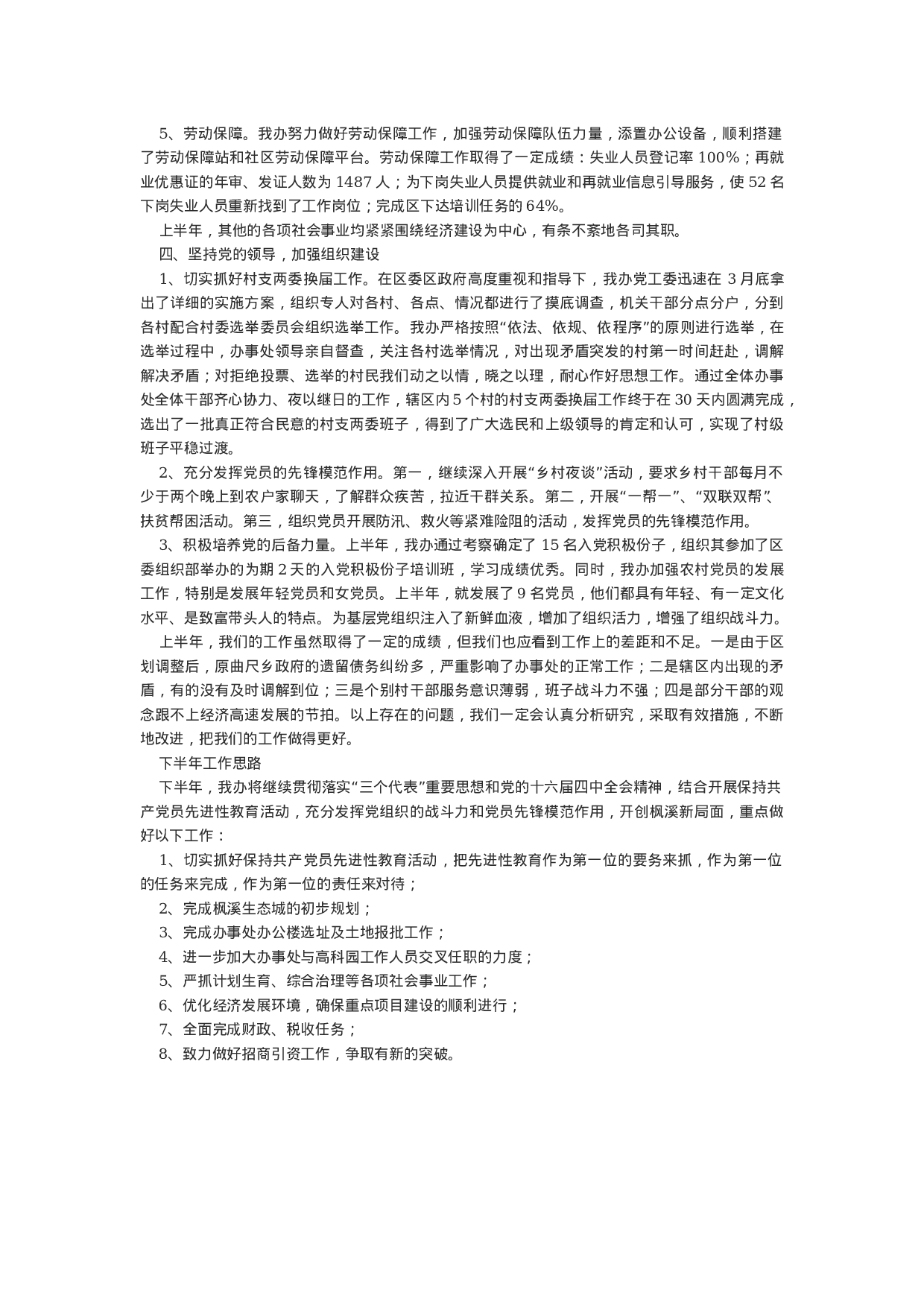 5、劳动保障。我办努力做好劳动保障工作，加强劳动保障队伍力量，添置办公设备，顺利搭建了劳动保障站和社区劳动保障平台。劳动保障工作取得了一定成绩：失业人员登记率 100%；再就业优惠证的年审、发证人数为 1487 人；为下岗失业人员提供就业和再就业信息引导服务，使 52 名下岗失业人员重新找到了工作岗位；完成区下达培训任务的 64%。

上半年，其他的各项社会事业均紧紧围绕经济建设为中心，有条不紊地各司其职。

四、坚持党的领导，加强组织建设

1、切实抓好村支两委换届工作。在区委区政府高度重视和指导下，我办党工委迅速在 3 月底拿出了详细的实施方案，组织专人对各村、各点、情况都进行了摸底调查，机关干部分点分户，分到各村配合村委选举委员会组织选举工作。我办严格按照“依法、依规、依程序”的原则进行选举，在选举过程中，办事处领导亲自督查，关注各村选举情况，对出现矛盾突发的村第一时间赶赴，调解解决矛盾；对拒绝投票、选举的村民我们动之以情，晓之以理，耐心作好思想工作。通过全体办事处全体干部齐心协力、夜以继日的工作，辖区内 5 个村的村支两委换届工作终于在 30 天内圆满完成，选出了一批真正符合民意的村支两委班子，得到了广大选民和上级领导的肯定和认可，实现了村级班子平稳过渡。

2、充分发挥党员的先锋模范作用。第一，继续深入开展“乡村夜谈”活动，要求乡村干部每月不少于两个晚上到农户家聊天，了解群众疾苦，拉近干群关系。第二，开展“一帮一”、“双联双帮”、扶贫帮困活动。第三，组织党员开展防汛、救火等紧难险阻的活动，发挥党员的先锋模范作用。

3、积极培养党的后备力量。上半年，我办通过考察确定了 15 名入党积极份子，组织其参加了区委组织部举办的为期 2 天的入党积极份子培训班，学习成绩优秀。同时，我办加强农村党员的发展工作，特别是发展年轻党员和女党员。上半年，就发展了 9 名党员，他们都具有年轻、有一定文化水平、是致富带头人的特点。为基层党组织注入了新鲜血液，增加了组织活力，增强了组织战斗力。

上半年，我们的工作虽然取得了一定的成绩，但我们也应看到工作上的差距和不足。一是由于区划调整后，原曲尺乡政府的遗留债务纠纷多，严重影响了办事处的正常工作；二是辖区内出现的矛盾，有的没有及时调解到位；三是个别村干部服务意识薄弱，班子战斗力不强；四是部分干部的观念跟不上经济高速发展的节拍。以上存在的问题，我们一定会认真分析研究，采取有效措施，不断地改进，把我们的工作做得更好。

下半年工作思路

下半年，我办将继续贯彻落实“三个代表”重要思想和党的十六届四中全会精神，结合开展保持共产党员先进性教育活动，充分发挥党组织的战斗力和党员先锋模范作用，开创枫溪新局面，重点做好以下工作：

1、切实抓好保持共产党员先进性教育活动，把先进性教育作为第一位的要务来抓，作为第一位的任务来完成，作为第一位的责任来对待；

2、完成枫溪生态城的初步规划；

3、完成办事处办公楼选址及土地报批工作；

4、进一步加大办事处与高科园工作人员交叉任职的力度；

5、严抓计划生育、综合治理等各项社会事业工作；

6、优化经济发展环境，确保重点项目建设的顺利进行；

7、全面完成财政、税收任务；

8、致力做好招商引资工作，争取有新的突破。